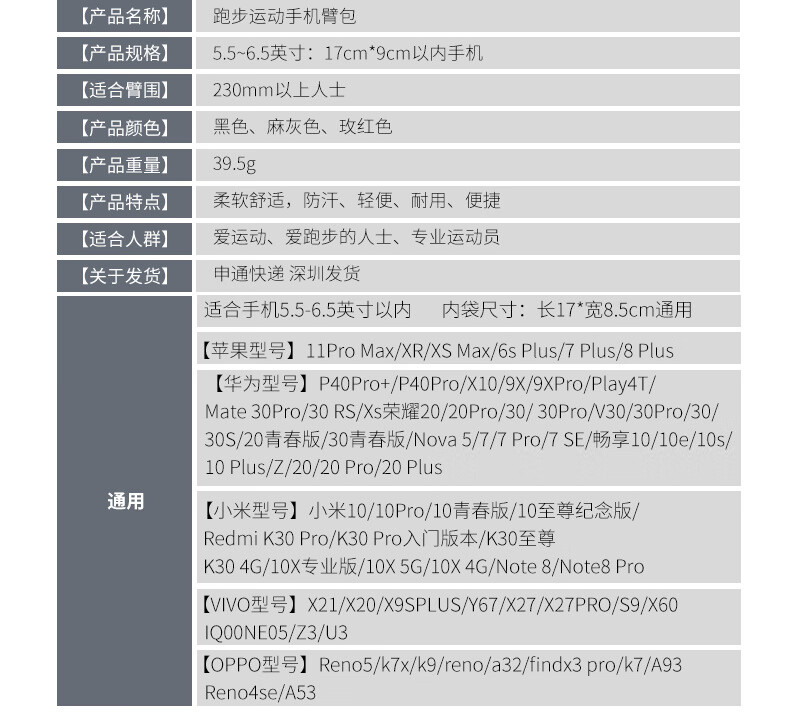 | 【产品名称】 | 跑步运动手机臂包 |
|---|---|
| 【产品规格】 | 5.5~6.5英寸：17cm*9cm以内手机 |
| 【适合臂围】 | 230mm以上人士 |
| 【产品颜色】 | 黑色、麻灰色、玫红色 |
| 【产品重量】 | 39.5g |
| 【产品特点】 | 柔软舒适，防汗、轻便、耐用、便捷 |
| 【适合人群】 | 爱运动、爱跑步的人士、专业运动员 |
| 【关于发货】 | 申通快递 深圳发货 |
| 通用 | 适合手机5.5-6.5英寸以内 内袋尺寸：长17*宽8.5cm通用 |
| | 【苹果型号】11Pro Max/XR/XS Max/6s Plus/7 Plus/8 Plus |
| | 【华为型号】P40Pro+/P40Pro/X10/9X/9XPro/Play4T/ Mate 30Pro/30 RS/Xs荣耀20/20Pro/30/ 30Pro/V30/30Pro/30/ 30S/20青春版/30青春版/Nova 5/7/7 Pro/7 SE/畅享10/10e/10s/ 10 Plus/Z/20/20 Pro/20 Plus |
| | 【小米型号】小米10/10Pro/10青春版/10至尊纪念版/ Redmi K30 Pro/K30 Pro入门版本/K30至尊 K30 4G/10X专业版/10X 5G/10X 4G/Note 8/Note8 Pro |
| | 【VIVO型号】X21/X20/X9SPLUS/Y67/X27/X27PRO/S9/X60 IQ00NE05/Z3/U3 |
| | 【OPPO型号】Reno5/k7x/k9/reno/a32/findx3 pro/k7/A93 Reno4se/A53 |